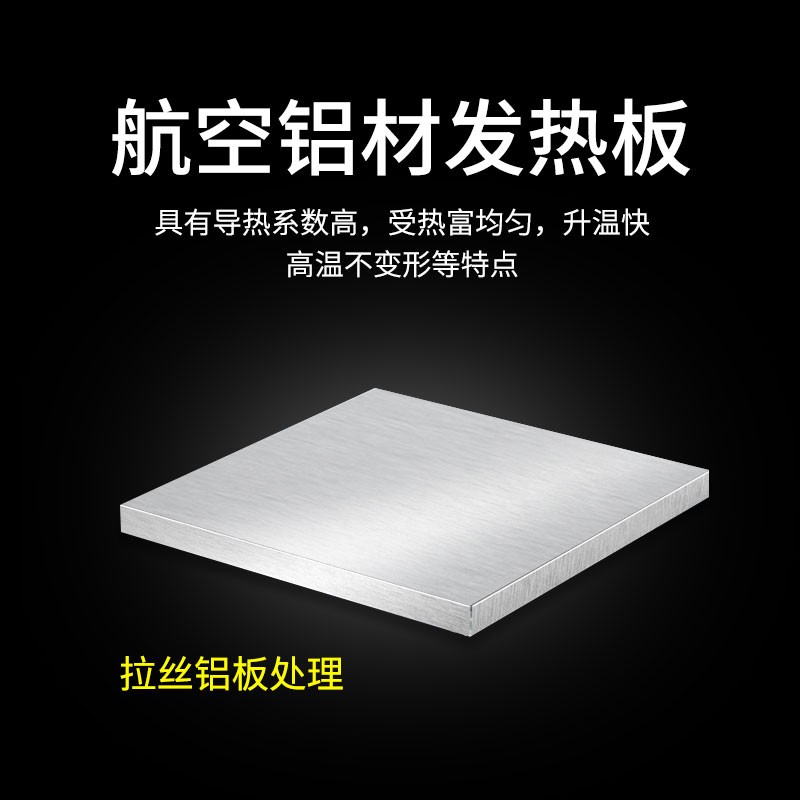 航空铝材发热板

具有导热系数高，受热富均匀，升温快
高温不变形等特点

拉丝铝板处理